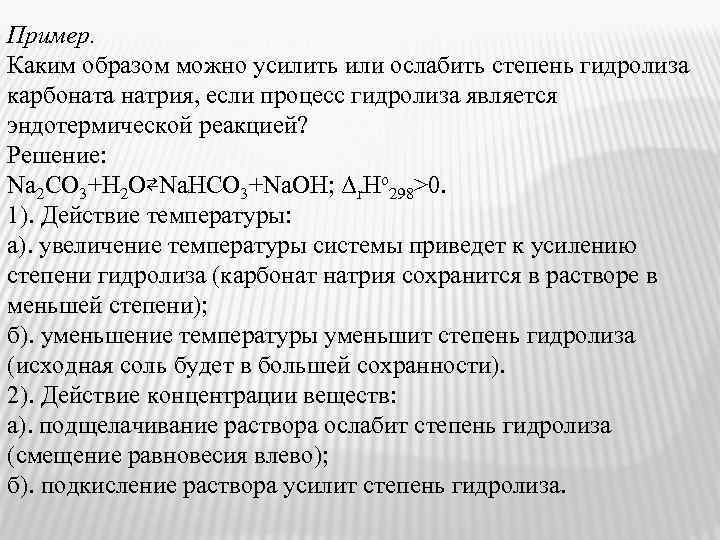 Пример.
Каким образом можно усилить или ослабить степень гидролиза карбоната натрия, если процесс гидролиза является эндотермической реакцией?
Решение:
$Na_2CO_3+H_2O \rightleftarrows NaHCO_3+NaOH$; $\Delta_rH^o_{298}>0$.
1). Действие температуры:
а). увеличение температуры системы приведет к усилению степени гидролиза (карбонат натрия сохранится в растворе в меньшей степени);
б). уменьшение температуры уменьшит степень гидролиза (исходная соль будет в большей сохранности).
2). Действие концентрации веществ:
а). подщелачивание раствора ослабит степень гидролиза (смещение равновесия влево);
б). подкисление раствора усилит степень гидролиза.